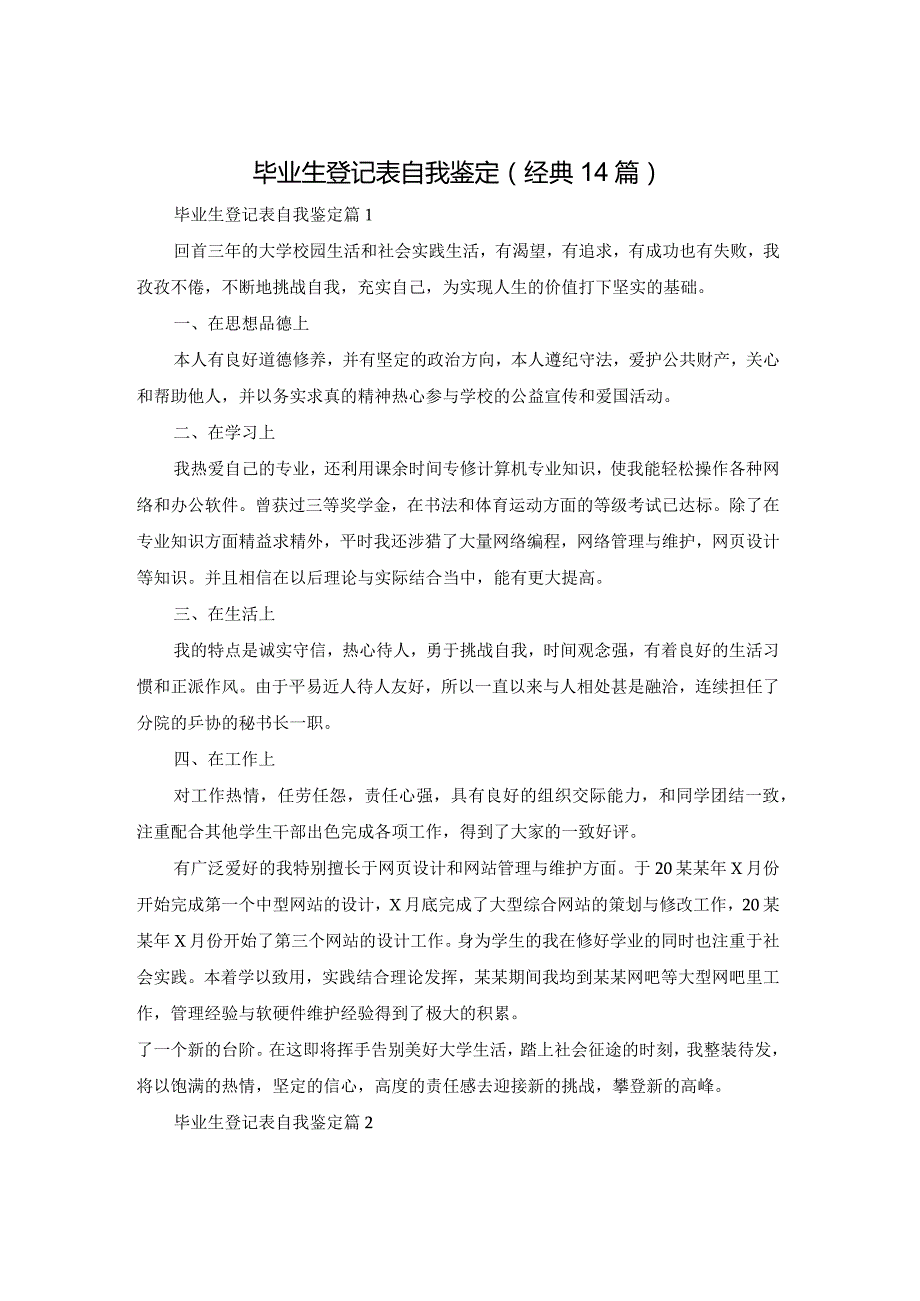 毕业生登记表自我鉴定（经典14篇）

毕业生登记表自我鉴定篇1

回首三年的大学校园生活和社会实践生活，有渴望，有追求，有成功也有失败，我孜孜不倦，不断地挑战自我，充实自己，为实现人生的价值打下坚实的基础。

一、在思想品德上

本人有良好道德修养，并有坚定的政治方向，本人遵纪守法，爱护公共财产，关心和帮助他人，并以务实求真的精神热心参与学校的公益宣传和爱国活动。

二、在学习上

我热爱自己的专业，还利用课余时间专修计算机专业知识，使我能轻松操作各种网络和办公软件。曾获过三等奖学金，在书法和体育运动方面的等级考试已达标。除了在专业知识方面精益求精外，平时我还涉猎了大量网络编程，网络管理与维护，网页设计等知识。并且相信在以后理论与实际结合当中，能有更大提高。

三、在生活上

我的特点是诚实守信，热心待人，勇于挑战自我，时间观念强，有着良好的生活习惯和正派作风。由于平易近人待人友好，所以一直以来与人相处甚是融洽，连续担任了分院的乒协的秘书长一职。

四、在工作上

对工作热情，任劳任怨，责任心强，具有良好的组织交际能力，和同学团结一致，注重配合其他学生干部出色完成各项工作，得到了大家的一致好评。

有广泛爱好的我特别擅长于网页设计和网站管理与维护方面。于20某某年X月份开始完成第一个中型网站的设计，X月底完成了大型综合网站的策划与修改工作，20某某年X月份开始了第三个网站的设计工作。身为学生的我在修好学业的同时也注重于社会实践。本着学以致用，实践结合理论发挥，某某期间我均到某某网吧等大型网吧里工作，管理经验与软硬件维护经验得到了极大的积累。
了一个新的台阶。在这即将挥手告别美好大学生活，踏上社会征途的时刻，我整装待发，将以饱满的热情，坚定的信心，高度的责任感去迎接新的挑战，攀登新的高峰。

毕业生登记表自我鉴定篇2